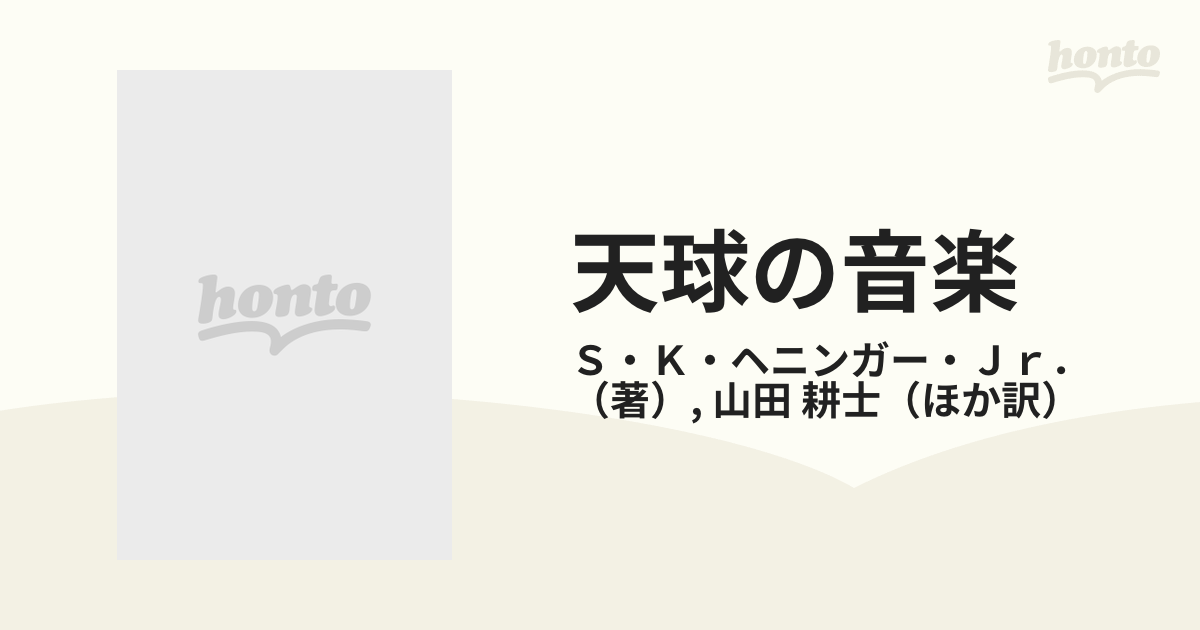 honto

honto

天球の音楽

Ｓ・Ｋ・ヘニンガー・Ｊｒ．（著）, 山田 耕士（ほか訳）